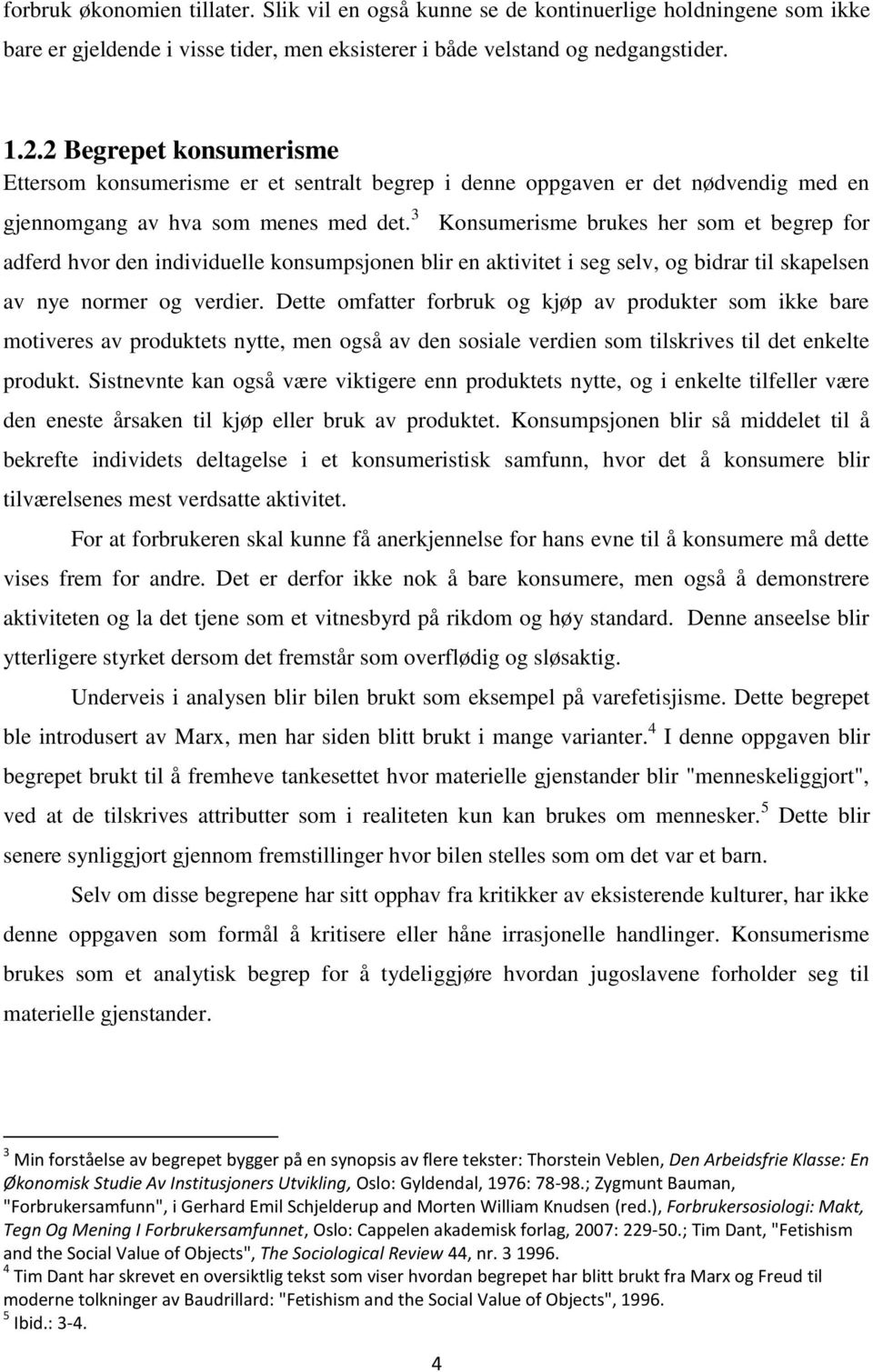 forbruk økonomien tillater. Slik vil en også kunne se de kontinuerlige holdningene som ikke bare er gjeldende i visse tider, men eksisterer i både velstand og nedgangstider.

1.2.2 Begrepet konsumerisme

Ettersom konsumerisme er et sentralt begrep i denne oppgaven er det nødvendig med en gjennomgang av hva som menes med det.$^3$ Konsumerisme brukes her som et begrep for adferd hvor den individuelle konsumpsjonen blir en aktivitet i seg selv, og bidrar til skapelsen av nye normer og verdier. Dette omfatter forbruk og kjøp av produkter som ikke bare motiveres av produktets nytte, men også av den sosiale verdien som tilskrives til det enkelte produkt. Sistnevnte kan også være viktigere enn produktets nytte, og i enkelte tilfeller være den eneste årsaken til kjøp eller bruk av produktet. Konsumpsjonen blir så middelet til å bekrefte individets deltagelse i et konsumeristisk samfunn, hvor det å konsumere blir tilværelsenes mest verdsatte aktivitet.

For at forbrukeren skal kunne få anerkjennelse for hans evne til å konsumere må dette vises frem for andre. Det er derfor ikke nok å bare konsumere, men også å demonstrere aktiviteten og la det tjene som et vitnesbyrd på rikdom og høy standard. Denne anseelse blir ytterligere styrket dersom det fremstår som overflødig og sløsaktig.

Underveis i analysen blir bilen brukt som eksempel på varefetisjisme. Dette begrepet ble introdusert av Marx, men har siden blitt brukt i mange varianter.$^4$ I denne oppgaven blir begrepet brukt til å fremheve tankesettet hvor materielle gjenstander blir "menneskeliggjort", ved at de tilskrives attributter som i realiteten kun kan brukes om mennesker.$^5$ Dette blir senere synliggjort gjennom fremstillinger hvor bilen stelles som om det var et barn.

Selv om disse begrepene har sitt opphav fra kritikker av eksisterende kulturer, har ikke denne oppgaven som formål å kritisere eller håne irrasjonelle handlinger. Konsumerisme brukes som et analytisk begrep for å tydeliggjøre hvordan jugoslavene forholder seg til materielle gjenstander.

$^3$ Min forståelse av begrepet bygger på en synopsis av flere tekster: Thorstein Veblen, Den Arbeidsfrie Klasse: En Økonomisk Studie Av Institusjoners Utvikling, Oslo: Gyldendal, 1976: 78-98.; Zygmunt Bauman, "Forbrukersamfunn", i Gerhard Emil Schjelderup and Morten William Knudsen (red.), Forbrukersosiologi: Makt, Tegn Og Mening I Forbrukersamfunnet, Oslo: Cappelen akademisk forlag, 2007: 229-50.; Tim Dant, "Fetishism and the Social Value of Objects", The Sociological Review 44, nr. 3 1996.
$^4$ Tim Dant har skrevet en oversiktlig tekst som viser hvordan begrepet har blitt brukt fra Marx og Freud til moderne tolkninger av Baudrillard: "Fetishism and the Social Value of Objects", 1996.
$^5$ Ibid.: 3-4.

4